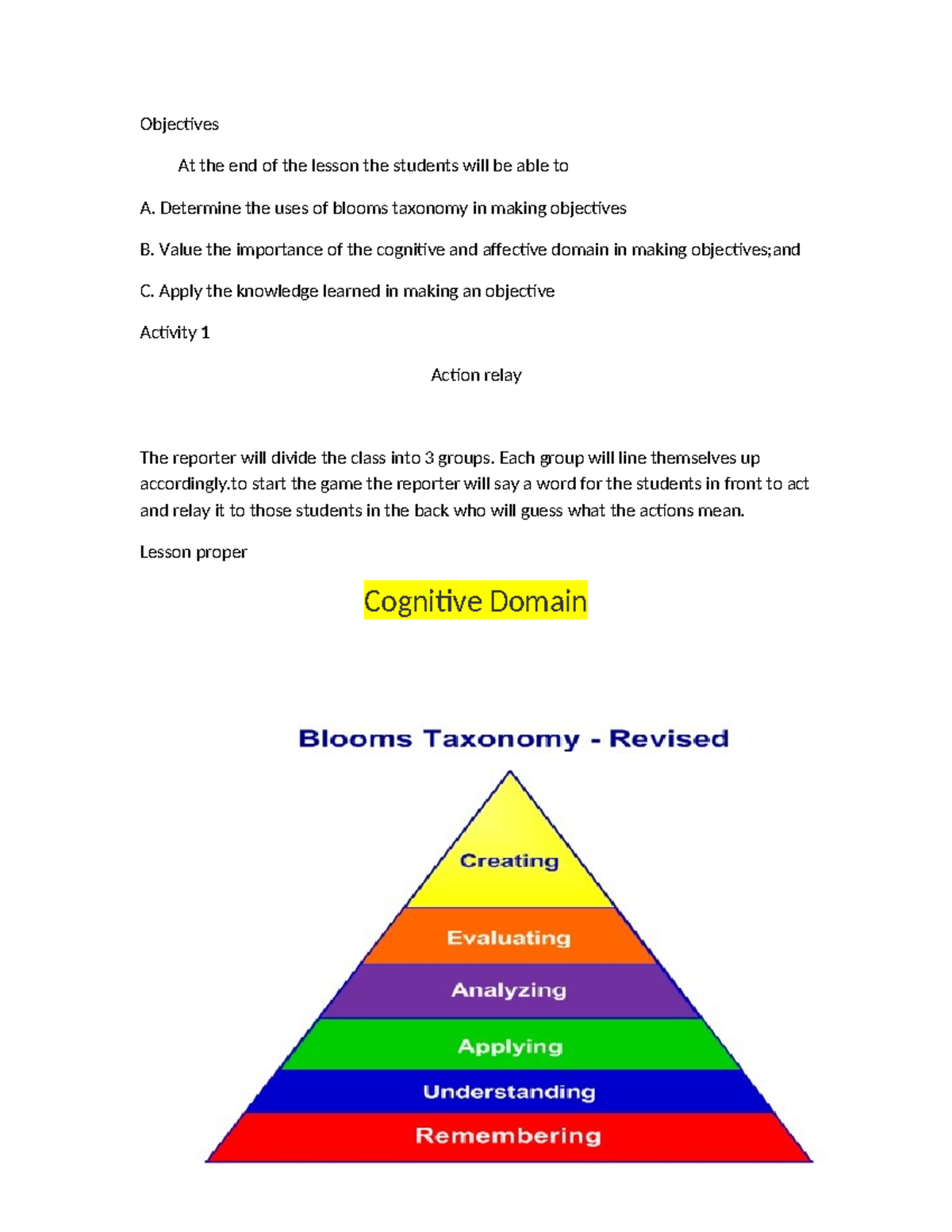 Objectives

At the end of the lesson the students will be able to

A. Determine the uses of blooms taxonomy in making objectives

B. Value the importance of the cognitive and affective domain in making objectives;and

C. Apply the knowledge learned in making an objective

Activity 1

Action relay

The reporter will divide the class into 3 groups. Each group will line themselves up accordingly.to start the game the reporter will say a word for the students in front to act and relay it to those students in the back who will guess what the actions mean.

Lesson proper

Cognitive Domain

Blooms Taxonomy - Revised

Creating

Evaluating

Analyzing

Applying

Understanding

Remembering